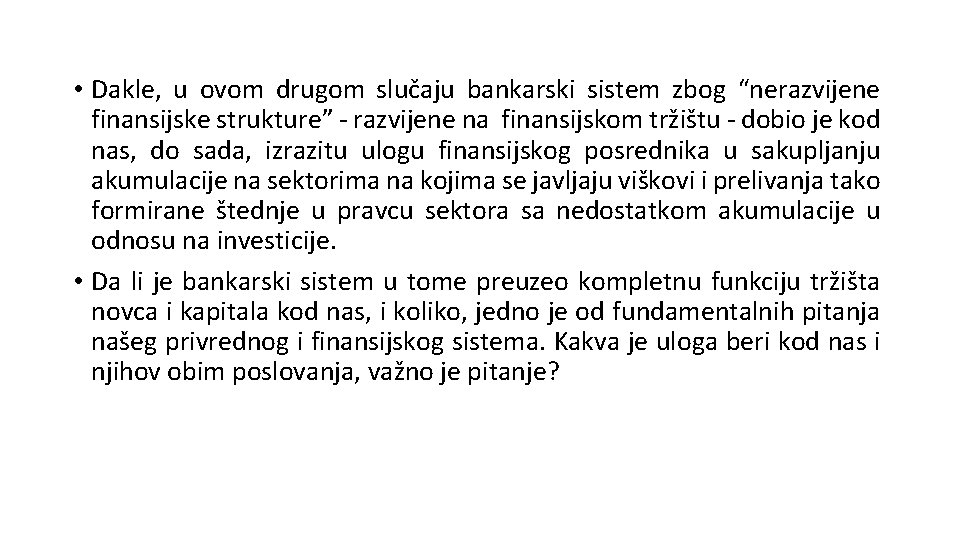 • Dakle, u ovom drugom slučaju bankarski sistem zbog "nerazvijene finansijske strukture" - razvijene na finansijskom tržištu - dobio je kod nas, do sada, izrazitu ulogu finansijskog posrednika u sakupljanju akumulacije na sektorima na kojima se javljaju viškovi i prelivanja tako formirane štednje u pravcu sektora sa nedostatkom akumulacije u odnosu na investicije.

• Da li je bankarski sistem u tome preuzeo kompletnu funkciju tržišta novca i kapitala kod nas, i koliko, jedno je od fundamentalnih pitanja našeg privrednog i finansijskog sistema. Kakva je uloga beri kod nas i njihov obim poslovanja, važno je pitanje?